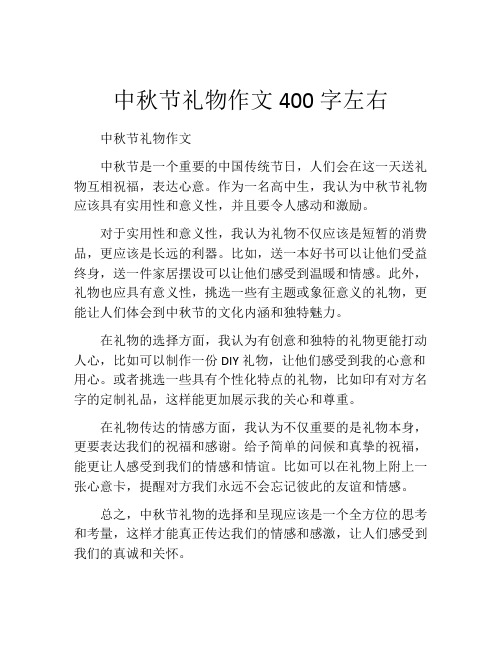 中秋节礼物作文 400 字左右

中秋节礼物作文

中秋节是一个重要的中国传统节日，人们会在这一天送礼物互相祝福，表达心意。作为一名高中生，我认为中秋节礼物应该具有实用性和意义性，并且要令人感动和激励。

对于实用性和意义性，我认为礼物不仅应该是短暂的消费品，更应该是长远的利器。比如，送一本好书可以让他们受益终身，送一件家居摆设可以让他们感受到温暖和情感。此外，礼物也应具有意义性，挑选一些有主题或象征意义的礼物，更能让人们体会到中秋节的文化内涵和独特魅力。

在礼物的选择方面，我认为有创意和独特的礼物更能打动人心，比如可以制作一份 DIY 礼物，让他们感受到我的心意和用心。或者挑选一些具有个性化特点的礼物，比如印有对方名字的定制礼品，这样能更加展示我的关心和尊重。

在礼物传达的情感方面，我认为不仅重要的是礼物本身，更要表达我们的祝福和感谢。给予简单的问候和真挚的祝福，能更让人感受到我们的情感和情谊。比如可以在礼物上附上一张心意卡，提醒对方我们永远不会忘记彼此的友谊和情感。

总之，中秋节礼物的选择和呈现应该是一个全方位的思考和考量，这样才能真正传达我们的情感和感激，让人们感受到我们的真诚和关怀。